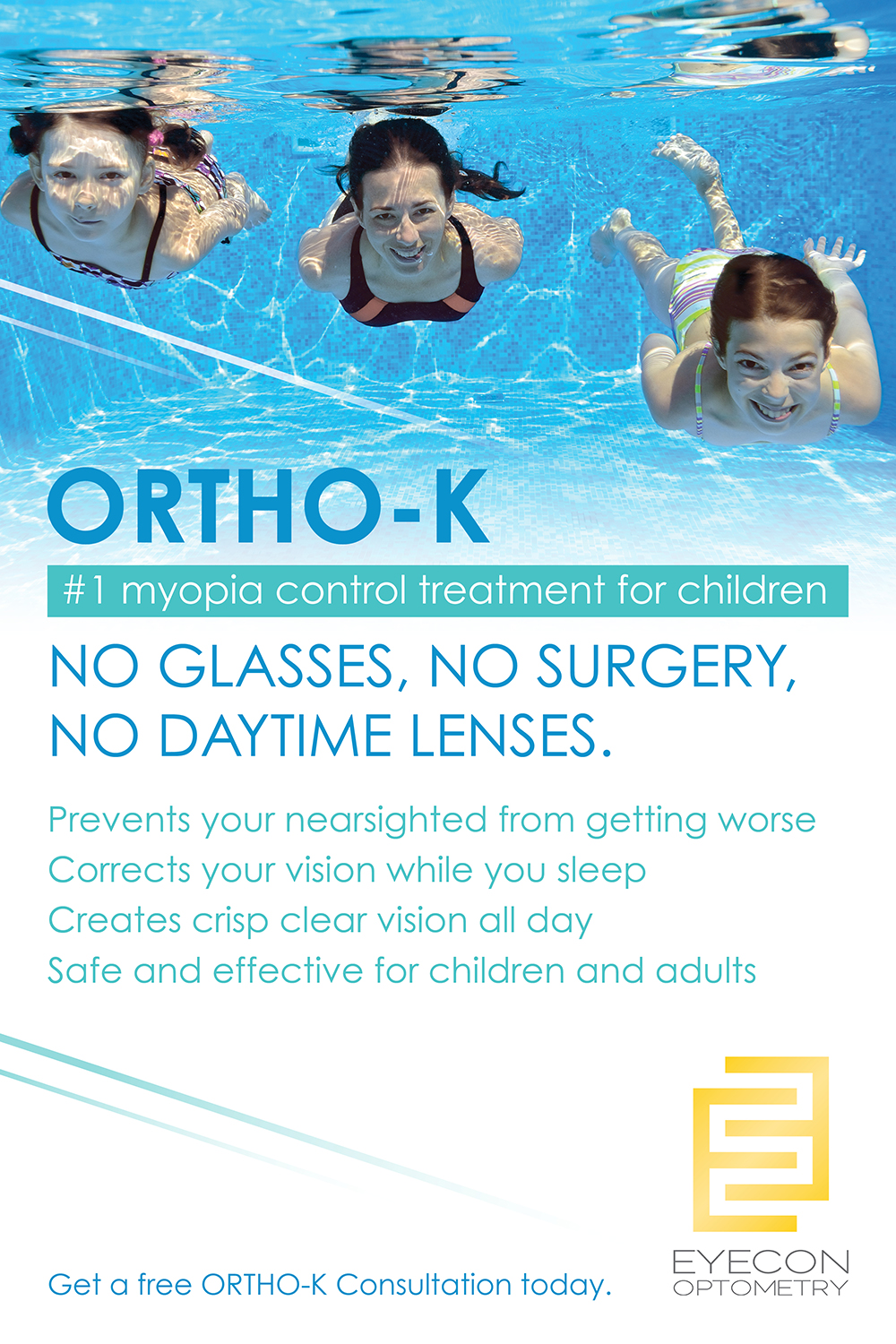 ORTHO-K

#1 myopia control treatment for children

NO GLASSES, NO SURGERY, NO DAYTIME LENSES.

Prevents your nearsighted from getting worse
Corrects your vision while you sleep
Creates crisp clear vision all day
Safe and effective for children and adults

Get a free ORTHO-K Consultation today.

EYECON
OPTOMETRY